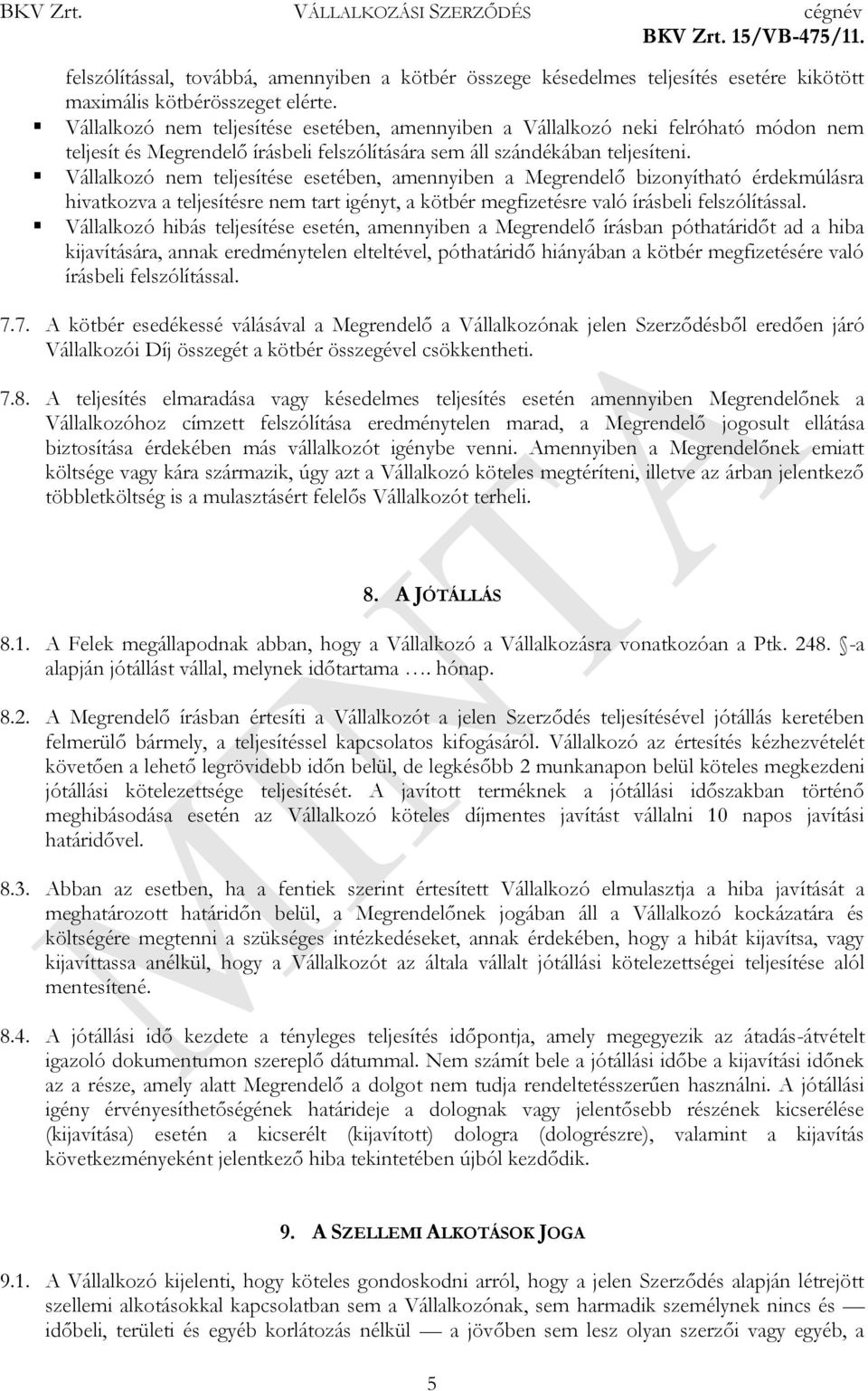 BKV Zrt. VÁLLALKOZÁSI SZERZŐDÉS cégnév
BKV Zrt. 15/VB-475/11.

felszólítással, továbbá, amennyiben a kötbér összege késedelmes teljesítés esetére kikötött maximális kötbérösszeget elérte.

▪ Vállalkozó nem teljesítése esetében, amennyiben a Vállalkozó neki felróható módon nem teljesít és Megrendelő írásbeli felszólítására sem áll szándékában teljesíteni.
▪ Vállalkozó nem teljesítése esetében, amennyiben a Megrendelő bizonyítható érdekmúlásra hivatkozva a teljesítésre nem tart igényt, a kötbér megfizetésre való írásbeli felszólítással.
▪ Vállalkozó hibás teljesítése esetén, amennyiben a Megrendelő írásban póthatáridőt ad a hiba kijavítására, annak eredménytelen elteltével, póthatáridő hiányában a kötbér megfizetésére való írásbeli felszólítással.

7.7. A kötbér esedékessé válásával a Megrendelő a Vállalkozónak jelen Szerződésből eredően járó Vállalkozói Díj összegét a kötbér összegével csökkentheti.

7.8. A teljesítés elmaradása vagy késedelmes teljesítés esetén amennyiben Megrendelőnek a Vállalkozóhoz címzett felszólítása eredménytelen marad, a Megrendelő jogosult ellátása biztosítása érdekében más vállalkozót igénybe venni. Amennyiben a Megrendelőnek emiatt költsége vagy kára származik, úgy azt a Vállalkozó köteles megtéríteni, illetve az árban jelentkező többletköltség is a mulasztásért felelős Vállalkozót terheli.

8. A JÓTÁLLÁS

8.1. A Felek megállapodnak abban, hogy a Vállalkozó a Vállalkozásra vonatkozóan a Ptk. 248. §-a alapján jótállást vállal, melynek időtartama …. hónap.

8.2. A Megrendelő írásban értesíti a Vállalkozót a jelen Szerződés teljesítésével jótállás keretében felmerülő bármely, a teljesítéssel kapcsolatos kifogásáról. Vállalkozó az értesítés kézhezvételét követően a lehető legrövidebb időn belül, de legkésőbb 2 munkanapon belül köteles megkezdeni jótállási kötelezettsége teljesítését. A javított terméknek a jótállási időszakban történő meghibásodása esetén az Vállalkozó köteles díjmentes javítást vállalni 10 napos javítási határidővel.

8.3. Abban az esetben, ha a fentiek szerint értesített Vállalkozó elmulasztja a hiba javítását a meghatározott határidőn belül, a Megrendelőnek jogában áll a Vállalkozó kockázatára és költségére megtenni a szükséges intézkedéseket, annak érdekében, hogy a hibát kijavítsa, vagy kijavíttassa anélkül, hogy a Vállalkozót az általa vállalt jótállási kötelezettségei teljesítése alól mentesítené.

8.4. A jótállási idő kezdete a tényleges teljesítés időpontja, amely megegyezik az átadás-átvételt igazoló dokumentumon szereplő dátummal. Nem számít bele a jótállási időbe a kijavítási időnek az a része, amely alatt Megrendelő a dolgot nem tudja rendeltetésszerűen használni. A jótállási igény érvényesíthetőségének határideje a dolognak vagy jelentősebb részének kicserélése (kijavítása) esetén a kicserélt (kijavított) dologra (dologrészre), valamint a kijavítás következményeként jelentkező hiba tekintetében újból kezdődik.

9. A SZELLEMI ALKOTÁSOK JOGA

9.1. A Vállalkozó kijelenti, hogy köteles gondoskodni arról, hogy a jelen Szerződés alapján létrejött szellemi alkotásokkal kapcsolatban sem a Vállalkozónak, sem harmadik személynek nincs és — időbeli, területi és egyéb korlátozás nélkül — a jövőben sem lesz olyan szerzői vagy egyéb, a

5

MINTA